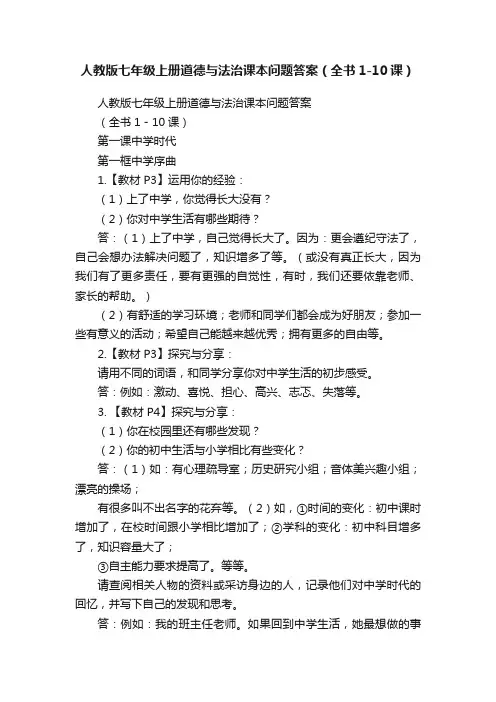 人教版七年级上册道德与法治课本问题答案（全书 1-10 课）

人教版七年级上册道德与法治课本问题答案

（全书 1 - 10 课）

第一课中学时代

第一框中学序曲

1.【教材 P3】运用你的经验：

（1）上了中学，你觉得长大没有？

（2）你对中学生活有哪些期待？

答：（1）上了中学，自己觉得长大了。因为：更会遵纪守法了，自己会想办法解决问题了，知识增多了等。（或没有真正长大，因为我们有了更多责任，要有更强的自觉性，有时，我们还要依靠老师、家长的帮助。）

（2）有舒适的学习环境；老师和同学们都会成为好朋友；参加一些有意义的活动；希望自己能越来越优秀；拥有更多的自由等。

2.【教材 P3】探究与分享：

请用不同的词语，和同学分享你对中学生活的初步感受。

答：例如：激动、喜悦、担心、高兴、忐忑、失落等。

3.【教材 P4】探究与分享：

（1）你在校园里还有哪些发现？

（2）你的初中生活与小学相比有些变化？

答：（1）如：有心理疏导室；历史研究小组；音体美兴趣小组；漂亮的操场；

有很多叫不出名字的花卉等。（2）如，①时间的变化：初中课时增加了，在校时间跟小学相比增加了；②学科的变化：初中科目增多了，知识容量大了；

③自主能力要求提高了。等等。

请查阅相关人物的资料或采访身边的人，记录他们对中学时代的回忆，并写下自己的发现和思考。

答：例如：我的班主任老师。如果回到中学生活，她最想做的事